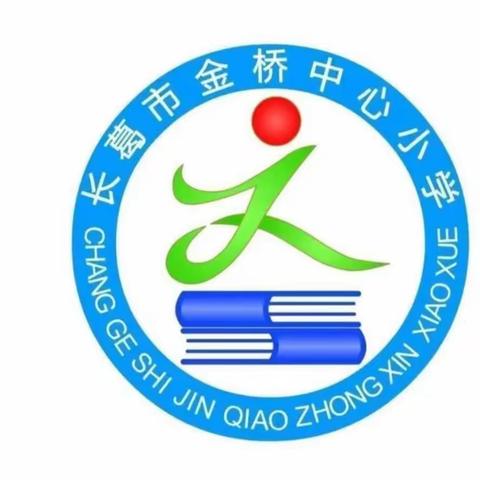 长葛市金桥中心小学
CHANG GE SHI JIN QIAO ZHONG XIN XIAO XUE